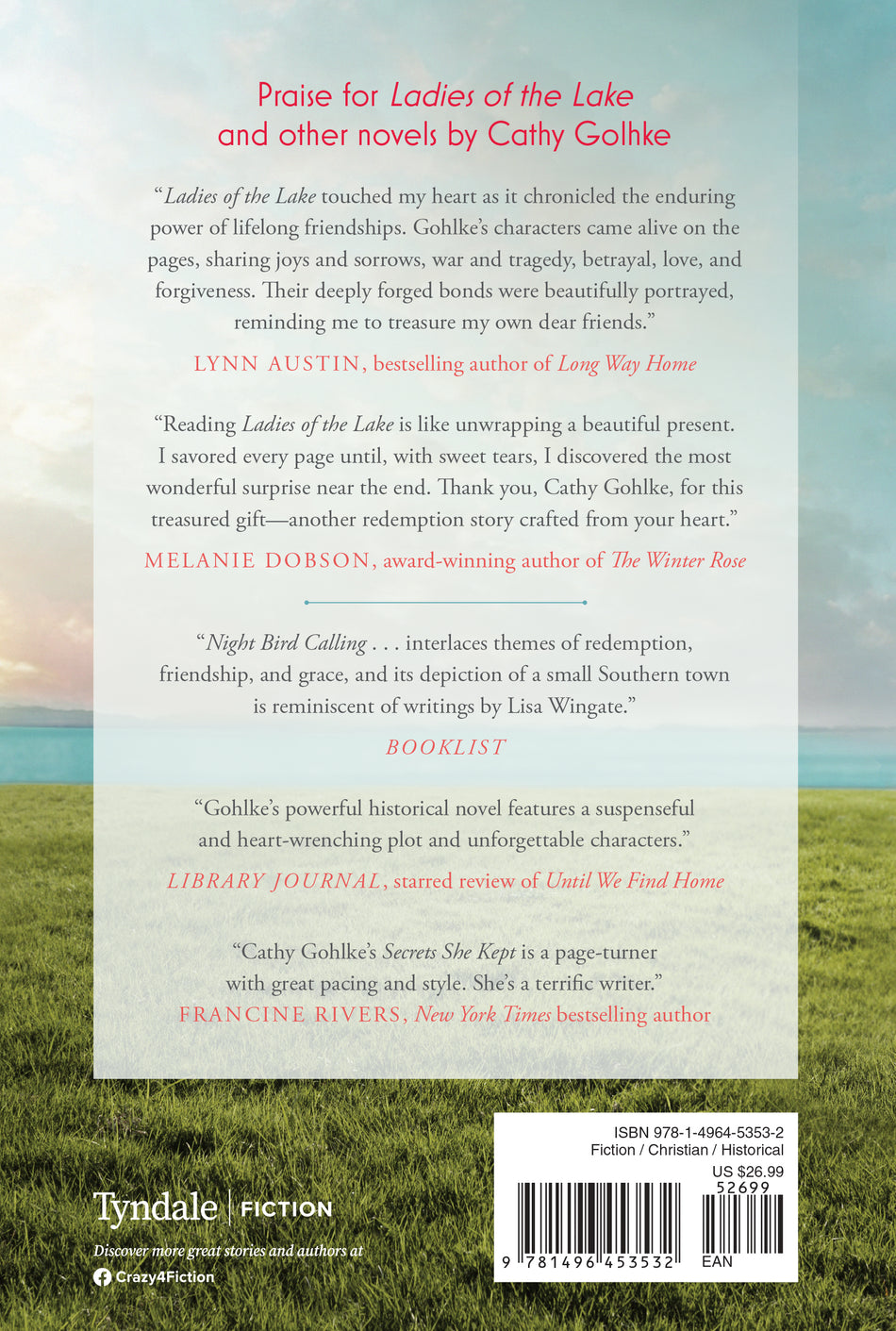 Praise for Ladies of the Lake
and other novels by Cathy Golhke

"Ladies of the Lake touched my heart as it chronicled the enduring power of lifelong friendships. Gohlke's characters came alive on the pages, sharing joys and sorrows, war and tragedy, betrayal, love, and forgiveness. Their deeply forged bonds were beautifully portrayed, reminding me to treasure my own dear friends."

LYNN AUSTIN, bestselling author of Long Way Home

"Reading Ladies of the Lake is like unwrapping a beautiful present. I savored every page until, with sweet tears, I discovered the most wonderful surprise near the end. Thank you, Cathy Gohlke, for this treasured gift—another redemption story crafted from your heart."

MELANIE DOBSON, award-winning author of The Winter Rose

"Night Bird Calling . . . interlaces themes of redemption, friendship, and grace, and its depiction of a small Southern town is reminiscent of writings by Lisa Wingate."

BOOKLIST

"Gohlke's powerful historical novel features a suspenseful and heart-wrenching plot and unforgettable characters."

LIBRARY JOURNAL, starred review of Until We Find Home

"Cathy Gohlke's Secrets She Kept is a page-turner with great pacing and style. She's a terrific writer."

FRANCINE RIVERS, New York Times bestselling author

Tyndale | FICTION

Discover more great stories and authors at

Crazy4Fiction

ISBN 978-1-4964-5353-2
Fiction / Christian / Historical
US $26.99

52699

9 781496 453532

EAN